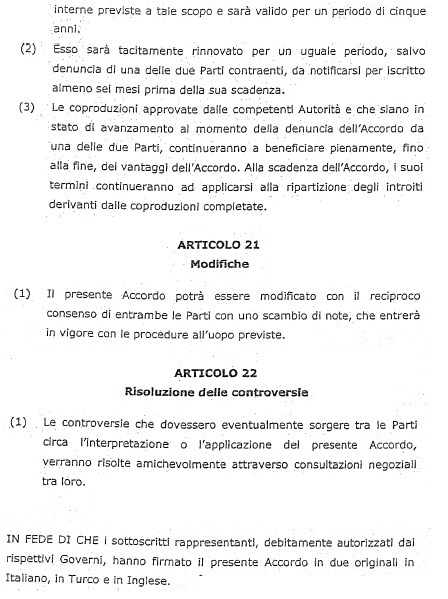 interne previste a tale scopo e sarà valido per un periodo di cinque anni.

(2) Esso sarà tacitamente rinnovato per un uguale periodo, salvo denuncia di una delle due Parti contraenti, da notificarsi per iscritto almeno sei mesi prima della sua scadenza.

(3) Le coproduzioni approvate dalle competenti Autorità e che siano in stato di avanzamento al momento della denuncia dell'Accordo da una delle due Parti, continueranno a beneficiare pienamente, fino alla fine, dei vantaggi dell'Accordo. Alla scadenza dell'Accordo, i suoi termini continueranno ad applicarsi alla ripartizione degli introiti derivanti dalle coproduzioni completate.

ARTICOLO 21
Modifiche

(1) Il presente Accordo potrà essere modificato con il reciproco consenso di entrambe le Parti con uno scambio di note, che entrerà in vigore con le procedure all'uopo previste.

ARTICOLO 22
Risoluzione delle controversie

(1) Le controversie che dovessero eventualmente sorgere tra le Parti circa l'interpretazione o l'applicazione del presente Accordo, verranno risolte amichevolmente attraverso consultazioni negoziali tra loro.

IN FEDE DI CHE i sottoscritti rappresentanti, debitamente autorizzati dai rispettivi Governi, hanno firmato il presente Accordo in due originali in Italiano, in Turco e in Inglese.